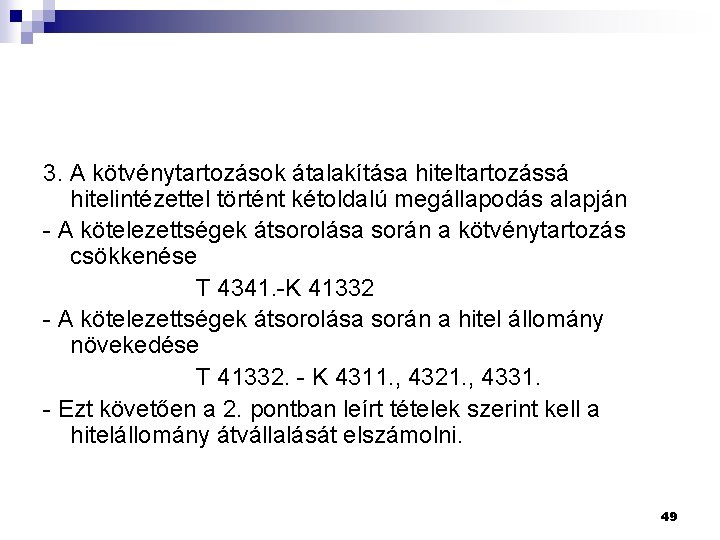 3. A kötvénytartozások átalakítása hiteltartozássá hitelintézettel történt kétoldalú megállapodás alapján

- A kötelezettségek átsorolása során a kötvénytartozás csökkenése

T 4341.-K 41332

- A kötelezettségek átsorolása során a hitel állomány növekedése

T 41332. - K 4311., 4321., 4331.

- Ezt követően a 2. pontban leírt tételek szerint kell a hitelállomány átvállalását elszámolni.

49